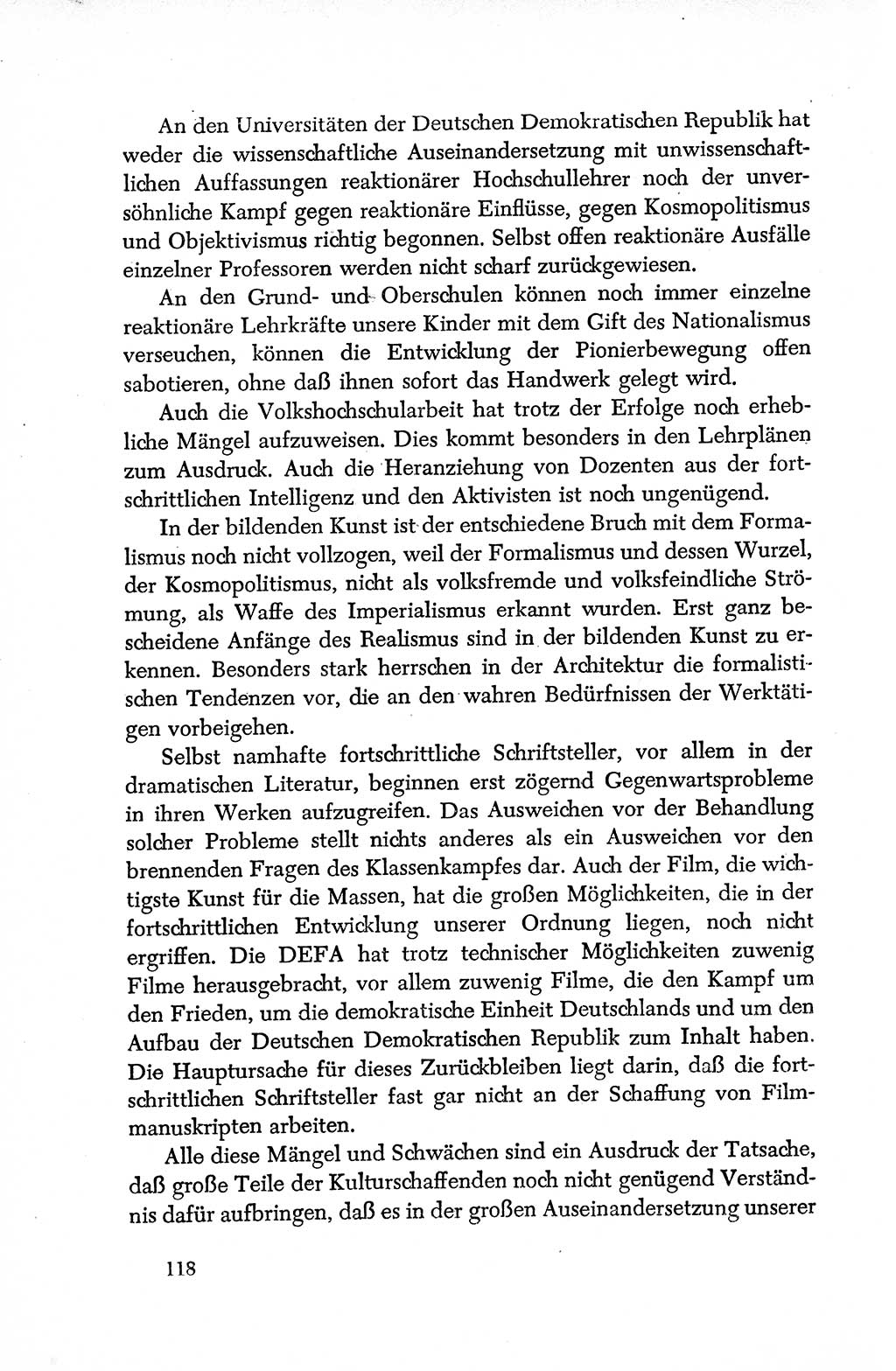 An den Universitäten der Deutschen Demokratischen Republik hat weder die wissenschaftliche Auseinandersetzung mit unwissenschaftlichen Auffassungen reaktionärer Hochschullehrer noch der unversöhnliche Kampf gegen reaktionäre Einflüsse, gegen Kosmopolitismus und Objektivismus richtig begonnen. Selbst offen reaktionäre Ausfälle einzelner Professoren werden nicht scharf zurückgewiesen.

An den Grund- und Oberschulen können noch immer einzelne reaktionäre Lehrkräfte unsere Kinder mit dem Gift des Nationalismus verseuchen, können die Entwicklung der Pionierbewegung offen sabotieren, ohne daß ihnen sofort das Handwerk gelegt wird.

Auch die Volkshochschularbeit hat trotz der Erfolge noch erhebliche Mängel aufzuweisen. Dies kommt besonders in den Lehrplänen zum Ausdruck. Auch die Heranziehung von Dozenten aus der fortschrittlichen Intelligenz und den Aktivisten ist noch ungenügend.

In der bildenden Kunst ist der entschiedene Bruch mit dem Formalismus noch nicht vollzogen, weil der Formalismus und dessen Wurzel, der Kosmopolitismus, nicht als volksfremde und volksfeindliche Strömung, als Waffe des Imperialismus erkannt wurden. Erst ganz bescheidene Anfänge des Realismus sind in der bildenden Kunst zu erkennen. Besonders stark herrschen in der Architektur die formalistischen Tendenzen vor, die an den wahren Bedürfnissen der Werktätigen vorbeigehen.

Selbst namhafte fortschrittliche Schriftsteller, vor allem in der dramatischen Literatur, beginnen erst zögernd Gegenwartsprobleme in ihren Werken aufzugreifen. Das Ausweichen vor der Behandlung solcher Probleme stellt nichts anderes als ein Ausweichen vor den brennenden Fragen des Klassenkampfes dar. Auch der Film, die wichtigste Kunst für die Massen, hat die großen Möglichkeiten, die in der fortschrittlichen Entwicklung unserer Ordnung liegen, noch nicht ergriffen. Die DEFA hat trotz technischer Möglichkeiten zuwenig Filme herausgebracht, vor allem zuwenig Filme, die den Kampf um den Frieden, um die demokratische Einheit Deutschlands und um den Aufbau der Deutschen Demokratischen Republik zum Inhalt haben. Die Hauptursache für dieses Zurückbleiben liegt darin, daß die fortschrittlichen Schriftsteller fast gar nicht an der Schaffung von Filmmanuskripten arbeiten.

Alle diese Mängel und Schwächen sind ein Ausdruck der Tatsache, daß große Teile der Kulturschaffenden noch nicht genügend Verständnis dafür aufbringen, daß es in der großen Auseinandersetzung unserer

118